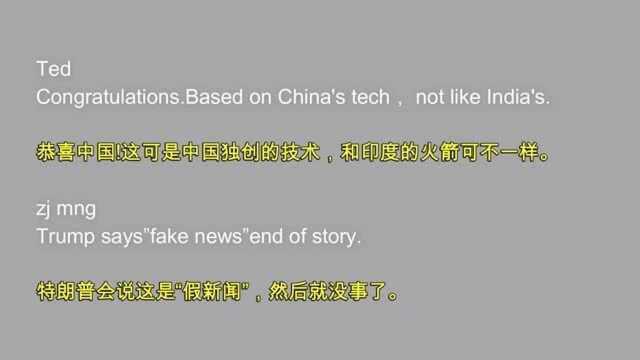 Ted
Congratulations.Based on China's tech， not like India's.

恭喜中国!这可是中国独创的技术，和印度的火箭可不一样。

zj mng
Trump says"fake news"end of story.

特朗普会说这是“假新闻”，然后就没事了。